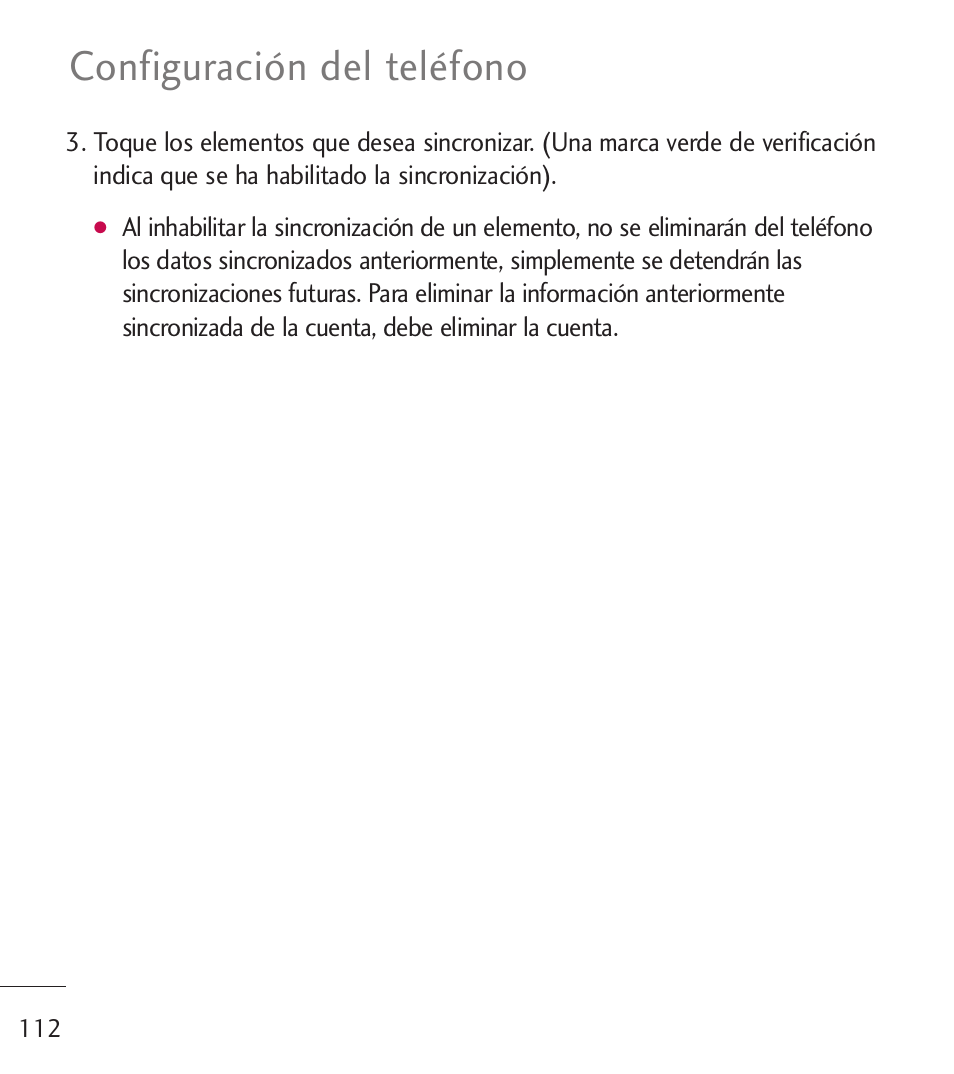 Configuración del teléfono

3. Toque los elementos que desea sincronizar. (Una marca verde de verificación indica que se ha habilitado la sincronización).

● Al inhabilitar la sincronización de un elemento, no se eliminarán del teléfono los datos sincronizados anteriormente, simplemente se detendrán las sincronizaciones futuras. Para eliminar la información anteriormente sincronizada de la cuenta, debe eliminar la cuenta.

112